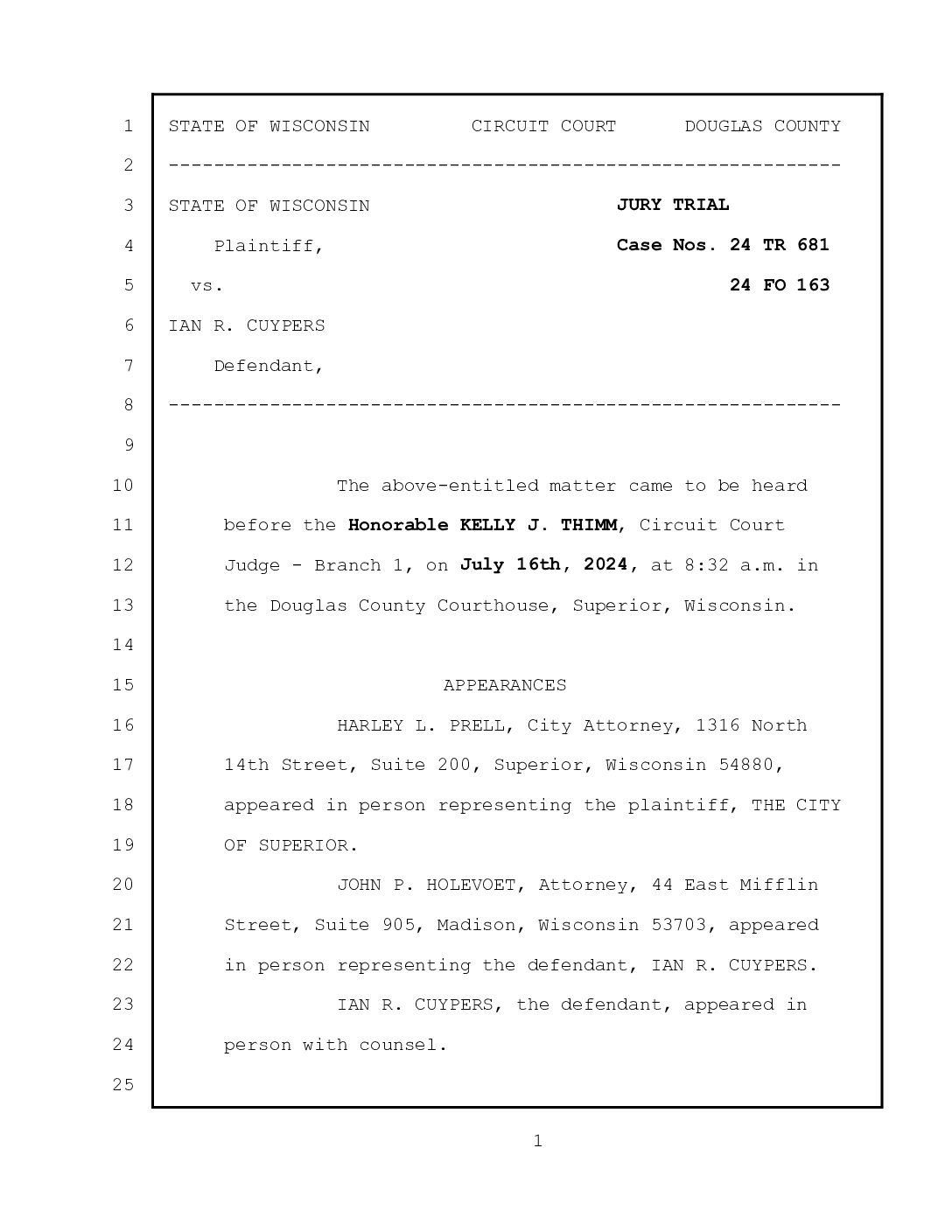 1 STATE OF WISCONSIN CIRCUIT COURT DOUGLAS COUNTY

2 ------------------------------------------------------------

3 STATE OF WISCONSIN JURY TRIAL

4 Plaintiff, Case Nos. 24 TR 681

5 vs. 24 FO 163

6 IAN R. CUYPERS

7 Defendant,

8 ------------------------------------------------------------

9

10 The above-entitled matter came to be heard

11 before the Honorable KELLY J. THIMM, Circuit Court

12 Judge - Branch 1, on July 16th, 2024, at 8:32 a.m. in

13 the Douglas County Courthouse, Superior, Wisconsin.

14

15 APPEARANCES

16 HARLEY L. PRELL, City Attorney, 1316 North

17 14th Street, Suite 200, Superior, Wisconsin 54880,

18 appeared in person representing the plaintiff, THE CITY

19 OF SUPERIOR.

20 JOHN P. HOLEVOET, Attorney, 44 East Mifflin

21 Street, Suite 905, Madison, Wisconsin 53703, appeared

22 in person representing the defendant, IAN R. CUYPERS.

23 IAN R. CUYPERS, the defendant, appeared in

24 person with counsel.

25

1